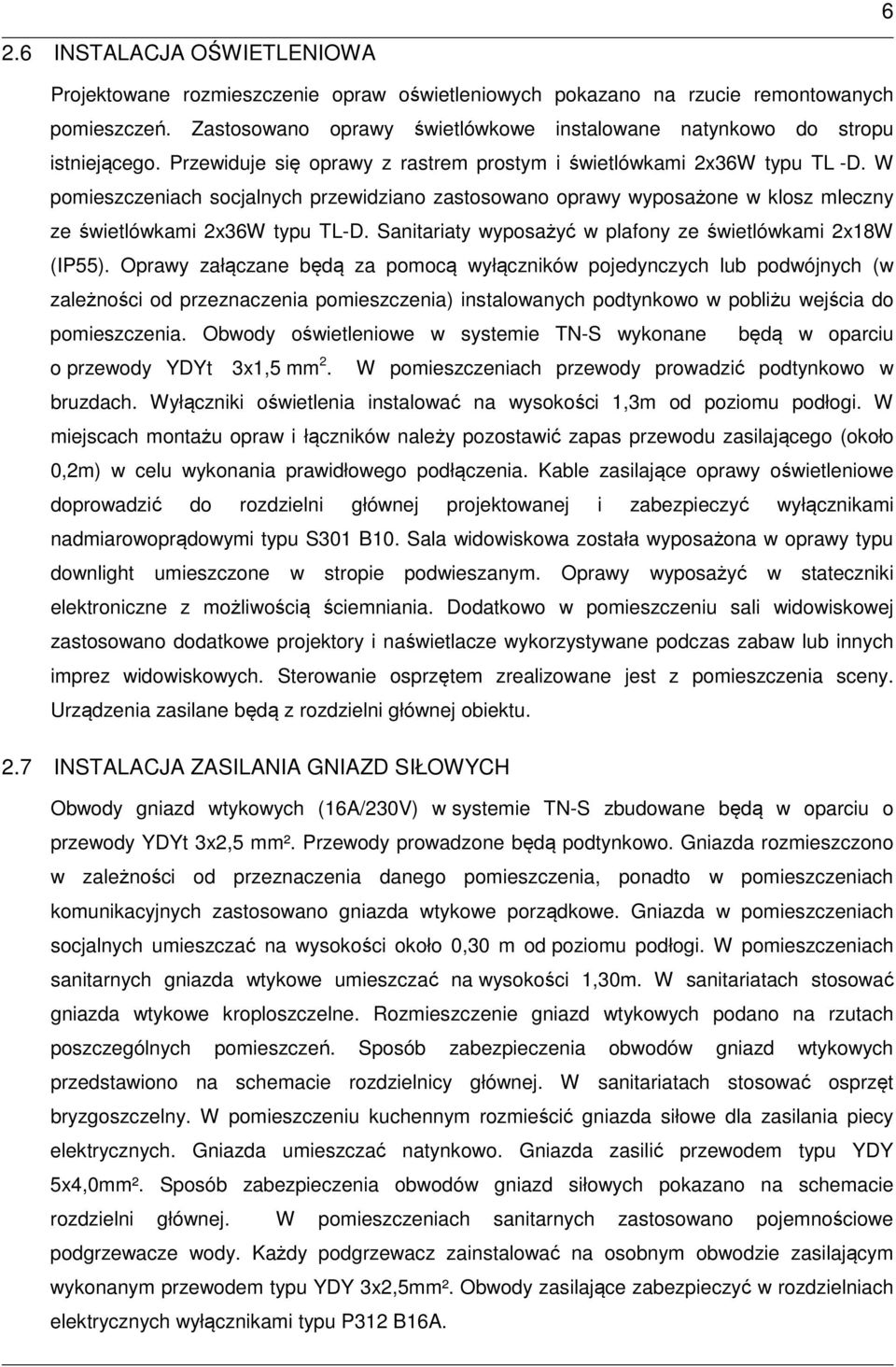 6

2.6 INSTALACJA OŚWIETLENIOWA

Projektowane rozmieszczenie opraw oświetleniowych pokazano na rzucie remontowanych pomieszczeń. Zastosowano oprawy świetlówkowe instalowane natynkowo do stropu istniejącego. Przewiduje się oprawy z rastrem prostym i świetlówkami 2x36W typu TL -D. W pomieszczeniach socjalnych przewidziano zastosowano oprawy wyposażone w klosz mleczny ze świetlówkami 2x36W typu TL-D. Sanitariaty wyposażyć w plafony ze świetlówkami 2x18W (IP55). Oprawy załączane będą za pomocą wyłączników pojedynczych lub podwójnych (w zależności od przeznaczenia pomieszczenia) instalowanych podtynkowo w pobliżu wejścia do pomieszczenia. Obwody oświetleniowe w systemie TN-S wykonane będą w oparciu o przewody YDYt 3x1,5 mm$^2$. W pomieszczeniach przewody prowadzić podtynkowo w bruzdach. Wyłączniki oświetlenia instalować na wysokości 1,3m od poziomu podłogi. W miejscach montażu opraw i łączników należy pozostawić zapas przewodu zasilającego (około 0,2m) w celu wykonania prawidłowego podłączenia. Kable zasilające oprawy oświetleniowe doprowadzić do rozdzielni głównej projektowanej i zabezpieczyć wyłącznikami nadmiarowoprądowymi typu S301 B10. Sala widowiskowa została wyposażona w oprawy typu downlight umieszczone w stropie podwieszanym. Oprawy wyposażyć w stateczniki elektroniczne z możliwością ściemniania. Dodatkowo w pomieszczeniu sali widowiskowej zastosowano dodatkowe projektory i naświetlacze wykorzystywane podczas zabaw lub innych imprez widowiskowych. Sterowanie osprzętem zrealizowane jest z pomieszczenia sceny. Urządzenia zasilane będą z rozdzielni głównej obiektu.

2.7 INSTALACJA ZASILANIA GNIAZD SIŁOWYCH

Obwody gniazd wtykowych (16A/230V) w systemie TN-S zbudowane będą w oparciu o przewody YDYt 3x2,5 mm². Przewody prowadzone będą podtynkowo. Gniazda rozmieszczono w zależności od przeznaczenia danego pomieszczenia, ponadto w pomieszczeniach komunikacyjnych zastosowano gniazda wtykowe porządkowe. Gniazda w pomieszczeniach socjalnych umieszczać na wysokości około 0,30 m od poziomu podłogi. W pomieszczeniach sanitarnych gniazda wtykowe umieszczać na wysokości 1,30m. W sanitariatach stosować gniazda wtykowe kroploszczelne. Rozmieszczenie gniazd wtykowych podano na rzutach poszczególnych pomieszczeń. Sposób zabezpieczenia obwodów gniazd wtykowych przedstawiono na schemacie rozdzielnicy głównej. W sanitariatach stosować osprzęt bryzgoszczelny. W pomieszczeniu kuchennym rozmieścić gniazda siłowe dla zasilania piecy elektrycznych. Gniazda umieszczać natynkowo. Gniazda zasilić przewodem typu YDY 5x4,0mm². Sposób zabezpieczenia obwodów gniazd siłowych pokazano na schemacie rozdzielni głównej. W pomieszczeniach sanitarnych zastosowano pojemnościowe podgrzewacze wody. Każdy podgrzewacz zainstalować na osobnym obwodzie zasilającym wykonanym przewodem typu YDY 3x2,5mm². Obwody zasilające zabezpieczyć w rozdzielniach elektrycznych wyłącznikami typu P312 B16A.